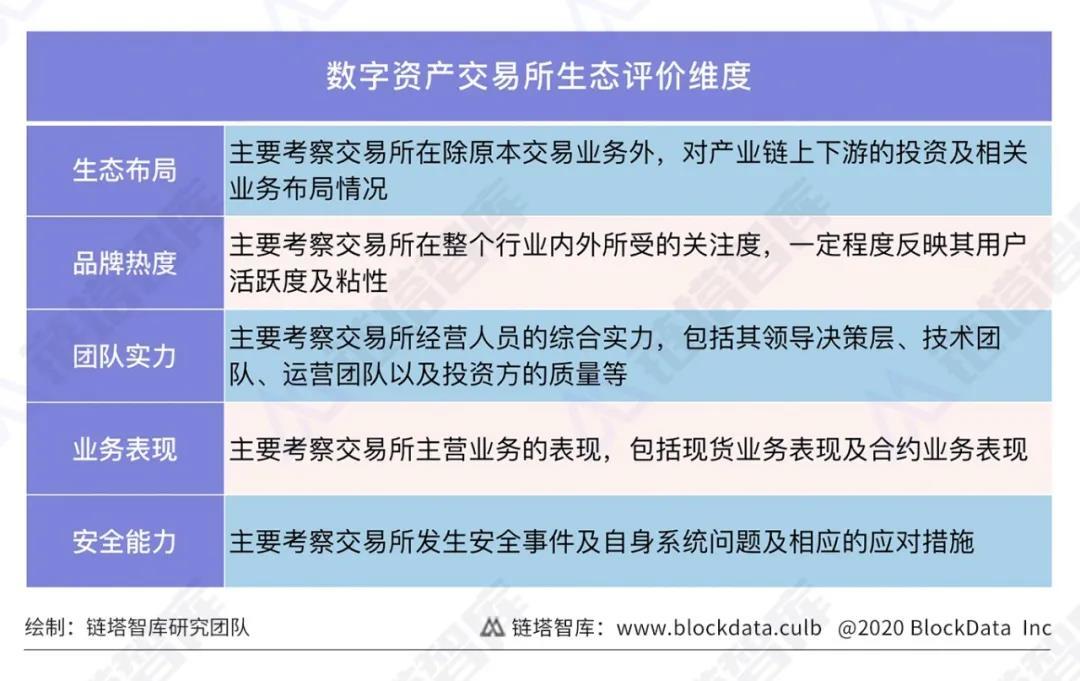 数字资产交易所生态评价维度

| 生态布局 | 主要考察交易所在除原本交易业务外，对产业链上下游的投资及相关业务布局情况 |
|---|---|
| 品牌热度 | 主要考察交易所在整个行业内外所受的关注度，一定程度反映其用户活跃度及粘性 |
| 团队实力 | 主要考察交易所经营人员的综合实力，包括其领导决策层、技术团队、运营团队以及投资方的质量等 |
| 业务表现 | 主要考察交易所主营业务的表现，包括现货业务表现及合约业务表现 |
| 安全能力 | 主要考察交易所发生安全事件及自身系统问题及相应的应对措施 |

绘制：链塔智库研究团队

链塔智库：www.blockdata.culb @2020 BlockData Inc